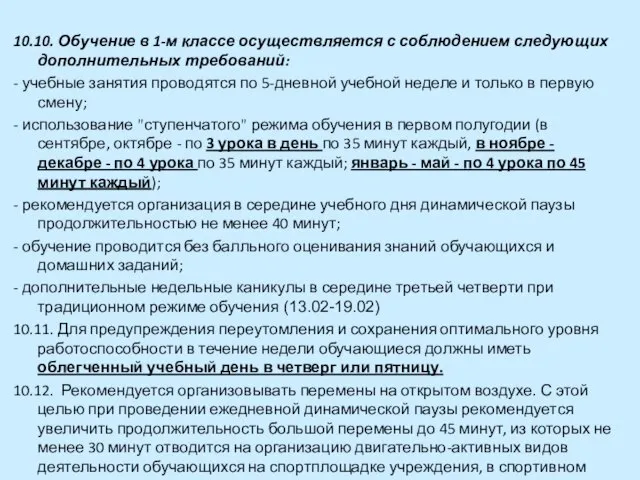 10.10. Обучение в 1-м классе осуществляется с соблюдением следующих дополнительных требований:

- учебные занятия проводятся по 5-дневной учебной неделе и только в первую смену;

- использование "ступенчатого" режима обучения в первом полугодии (в сентябре, октябре - по 3 урока в день по 35 минут каждый, в ноябре - декабре - по 4 урока по 35 минут каждый; январь - май - по 4 урока по 45 минут каждый);

- рекомендуется организация в середине учебного дня динамической паузы продолжительностью не менее 40 минут;

- обучение проводится без балльного оценивания знаний обучающихся и домашних заданий;

- дополнительные недельные каникулы в середине третьей четверти при традиционном режиме обучения (13.02-19.02)

10.11. Для предупреждения переутомления и сохранения оптимального уровня работоспособности в течение недели обучающиеся должны иметь облегченный учебный день в четверг или пятницу.

10.12. Рекомендуется организовывать перемены на открытом воздухе. С этой целью при проведении ежедневной динамической паузы рекомендуется увеличить продолжительность большой перемены до 45 минут, из которых не менее 30 минут отводится на организацию двигательно-активных видов деятельности обучающихся на спортплощадке учреждения, в спортивном